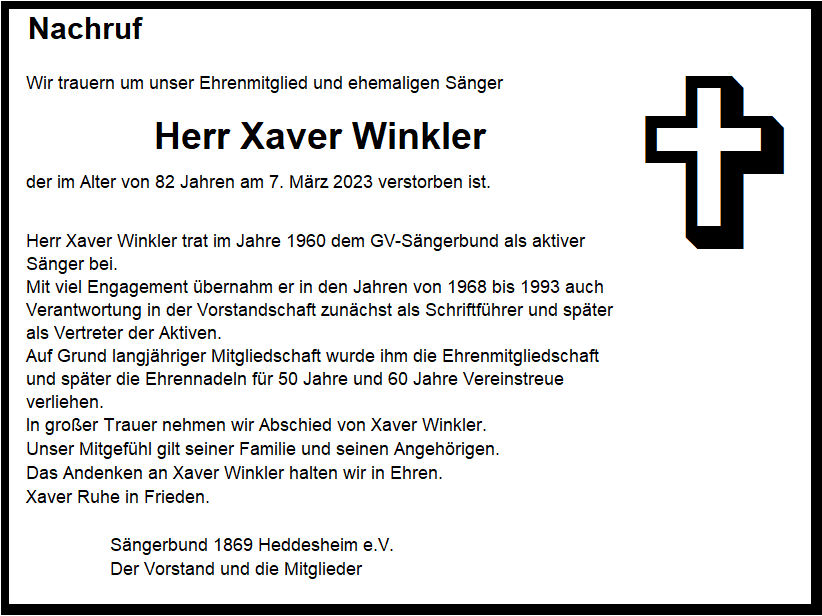 Nachruf

Wir trauern um unser Ehrenmitglied und ehemaligen Sänger

Herr Xaver Winkler

der im Alter von 82 Jahren am 7. März 2023 verstorben ist.

Herr Xaver Winkler trat im Jahre 1960 dem GV-Sängerbund als aktiver Sänger bei.
Mit viel Engagement übernahm er in den Jahren von 1968 bis 1993 auch Verantwortung in der Vorstandschaft zunächst als Schriftführer und später als Vertreter der Aktiven.
Auf Grund langjähriger Mitgliedschaft wurde ihm die Ehrenmitgliedschaft und später die Ehrennadeln für 50 Jahre und 60 Jahre Vereinstreue verliehen.
In großer Trauer nehmen wir Abschied von Xaver Winkler.
Unser Mitgefühl gilt seiner Familie und seinen Angehörigen.
Das Andenken an Xaver Winkler halten wir in Ehren.
Xaver Ruhe in Frieden.

Sängerbund 1869 Heddesheim e.V.
Der Vorstand und die Mitglieder